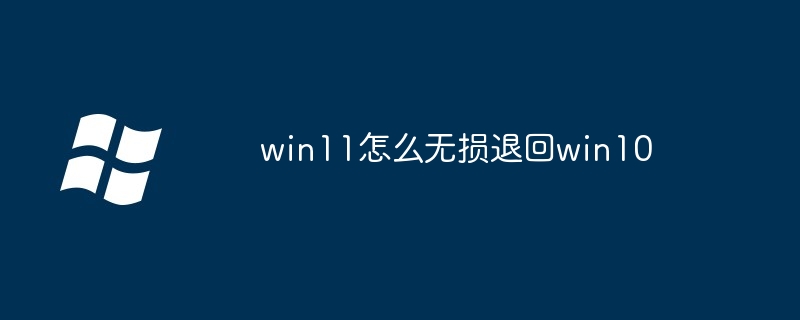 win11怎么无损退回win10